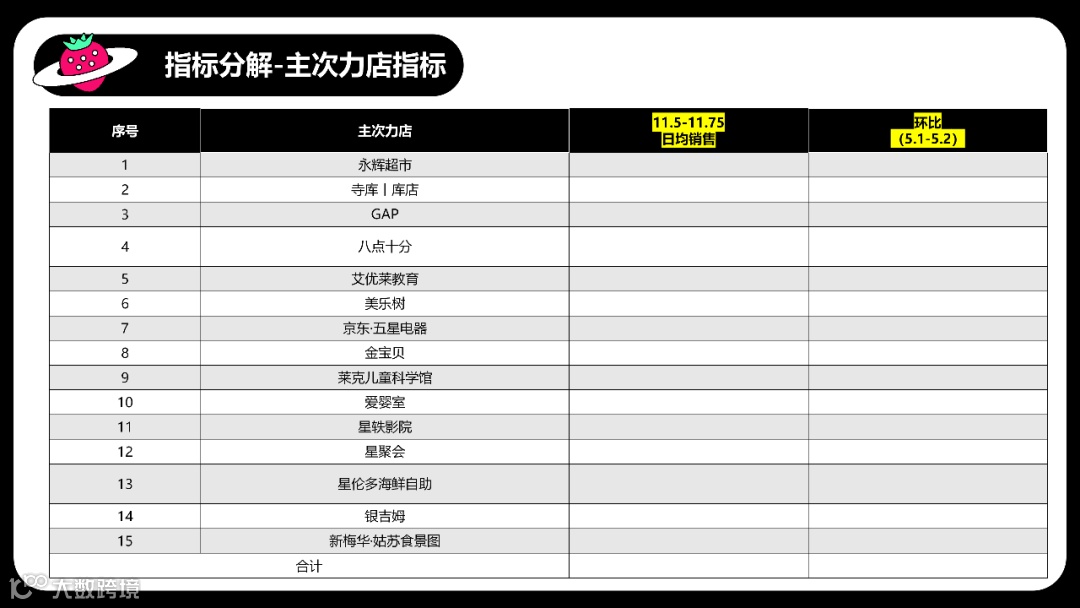 指标分解-主次力店指标

| 序号 | 主次力店 | 11.5-11.75 日均销售 | 环比 (5.1-5.2) |
|---|---|---|---|
| 1 | 永辉超市 | | |
| 2 | 寺库丨库店 | | |
| 3 | GAP | | |
| 4 | 八点十分 | | |
| 5 | 艾优莱教育 | | |
| 6 | 美乐树 | | |
| 7 | 京东·五星电器 | | |
| 8 | 金宝贝 | | |
| 9 | 莱克儿童科学馆 | | |
| 10 | 爱婴室 | | |
| 11 | 星轶影院 | | |
| 12 | 星聚会 | | |
| 13 | 星伦多海鲜自助 | | |
| 14 | 银吉姆 | | |
| 15 | 新梅华·姑苏食景图 | | |
| 合计 | | | |

大数跨境